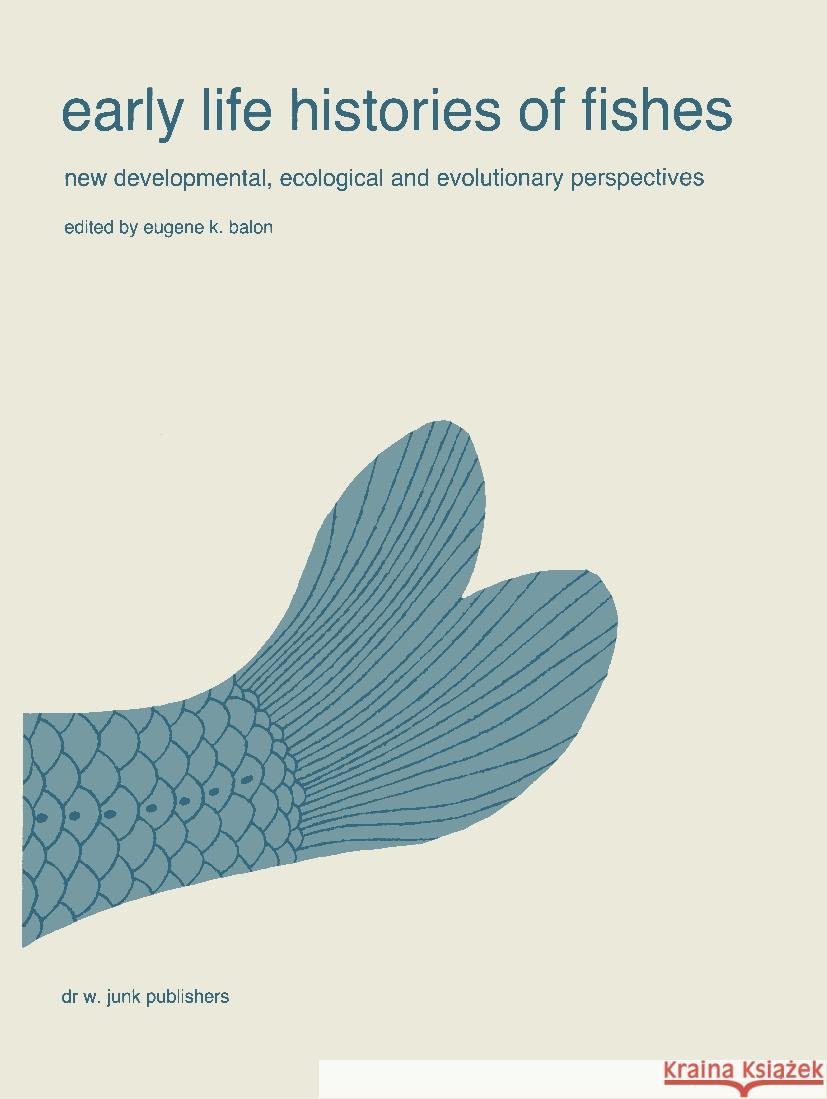 early life histories of fishes

new developmental, ecological and evolutionary perspectives

edited by eugene k. balon

dr w. junk publishers